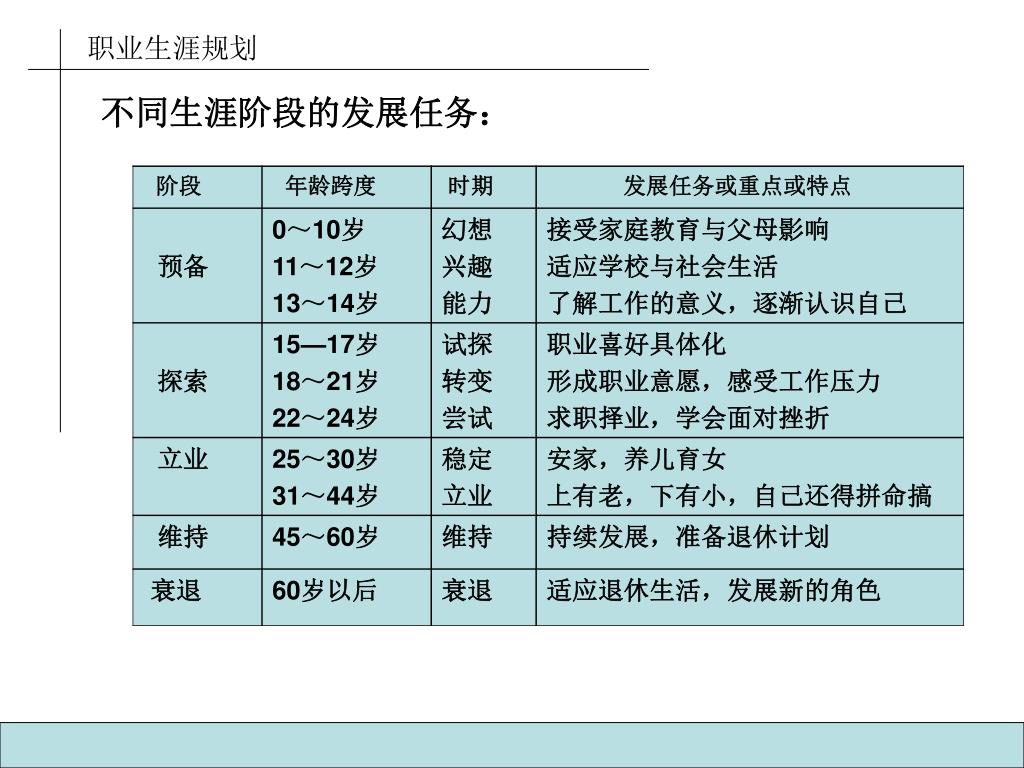 职业生涯规划

不同生涯阶段的发展任务：

| 阶段 | 年龄跨度 | 时期 | 发展任务或重点或特点 |
|---|---|---|---|
| 预备 | 0～10岁<br>11～12岁<br>13～14岁 | 幻想<br>兴趣<br>能力 | 接受家庭教育与父母影响<br>适应学校与社会生活<br>了解工作的意义，逐渐认识自己 |
| 探索 | 15—17岁<br>18～21岁<br>22～24岁 | 试探<br>转变<br>尝试 | 职业喜好具体化<br>形成职业意愿，感受工作压力<br>求职择业，学会面对挫折 |
| 立业 | 25～30岁<br>31～44岁 | 稳定<br>立业 | 安家，养儿育女<br>上有老，下有小，自己还得拼命搞 |
| 维持 | 45～60岁 | 维持 | 持续发展，准备退休计划 |
| 衰退 | 60岁以后 | 衰退 | 适应退休生活，发展新的角色 |